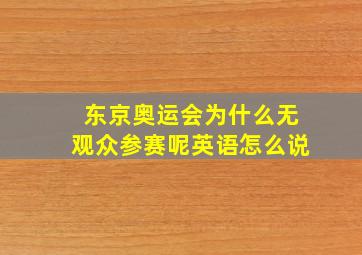 东京奥运会为什么无观众参赛呢英语怎么说